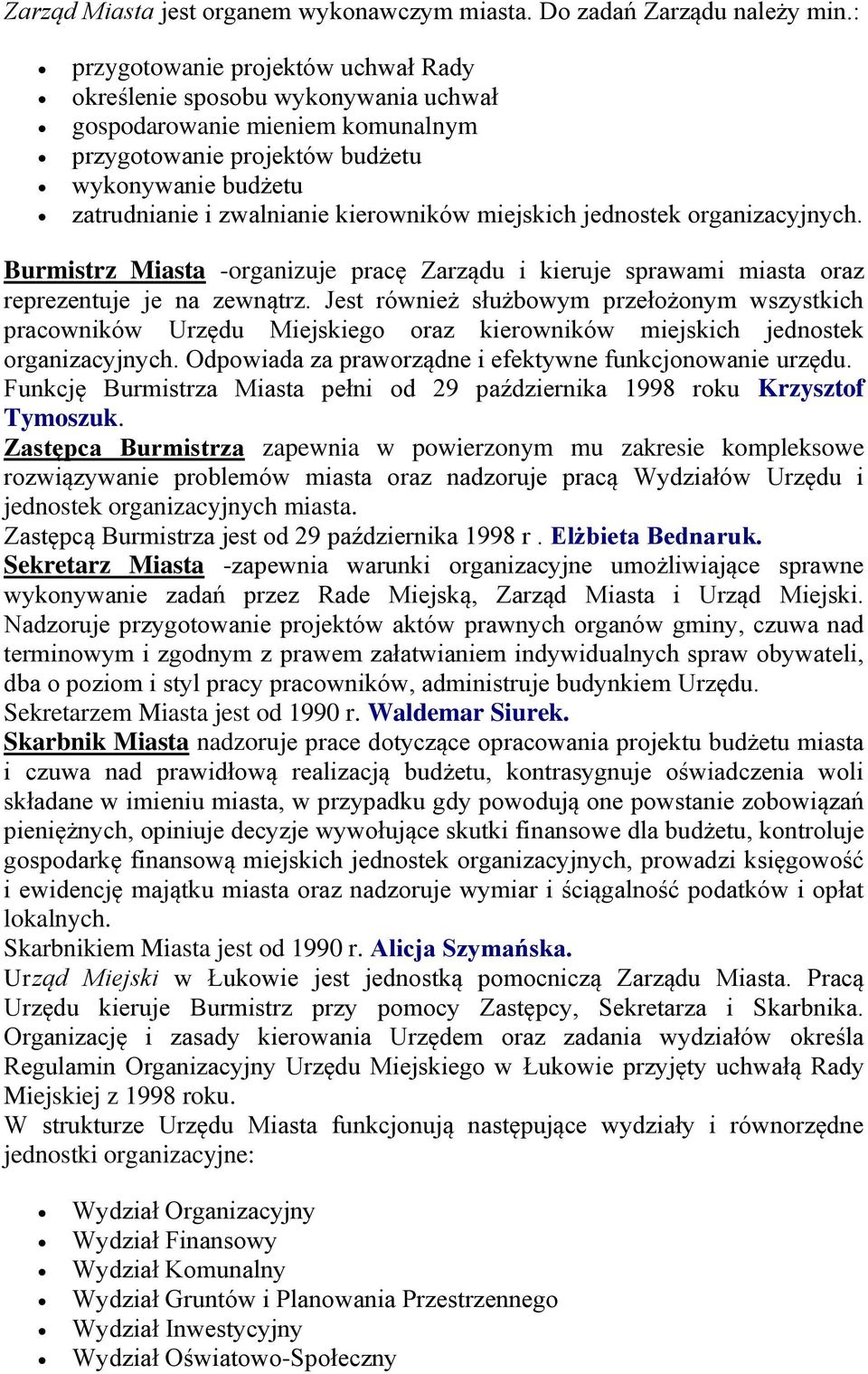 Zarząd Miasta jest organem wykonawczym miasta. Do zadań Zarządu należy min.:

- przygotowanie projektów uchwał Rady
- określenie sposobu wykonywania uchwał
- gospodarowanie mieniem komunalnym
- przygotowanie projektów budżetu
- wykonywanie budżetu
- zatrudnianie i zwalnianie kierowników miejskich jednostek organizacyjnych.

Burmistrz Miasta -organizuje pracę Zarządu i kieruje sprawami miasta oraz reprezentuje je na zewnątrz. Jest również służbowym przełożonym wszystkich pracowników Urzędu Miejskiego oraz kierowników miejskich jednostek organizacyjnych. Odpowiada za praworządne i efektywne funkcjonowanie urzędu. Funkcję Burmistrza Miasta pełni od 29 października 1998 roku Krzysztof Tymoszuk.
Zastępca Burmistrza zapewnia w powierzonym mu zakresie kompleksowe rozwiązywanie problemów miasta oraz nadzoruje pracą Wydziałów Urzędu i jednostek organizacyjnych miasta.
Zastępcą Burmistrza jest od 29 października 1998 r . Elżbieta Bednaruk.
Sekretarz Miasta -zapewnia warunki organizacyjne umożliwiające sprawne wykonywanie zadań przez Rade Miejską, Zarząd Miasta i Urząd Miejski. Nadzoruje przygotowanie projektów aktów prawnych organów gminy, czuwa nad terminowym i zgodnym z prawem załatwianiem indywidualnych spraw obywateli, dba o poziom i styl pracy pracowników, administruje budynkiem Urzędu.
Sekretarzem Miasta jest od 1990 r. Waldemar Siurek.
Skarbnik Miasta nadzoruje prace dotyczące opracowania projektu budżetu miasta i czuwa nad prawidłową realizacją budżetu, kontrasygnuje oświadczenia woli składane w imieniu miasta, w przypadku gdy powodują one powstanie zobowiązań pieniężnych, opiniuje decyzje wywołujące skutki finansowe dla budżetu, kontroluje gospodarkę finansową miejskich jednostek organizacyjnych, prowadzi księgowość i ewidencję majątku miasta oraz nadzoruje wymiar i ściągalność podatków i opłat lokalnych.
Skarbnikiem Miasta jest od 1990 r. Alicja Szymańska.
Urząd Miejski w Łukowie jest jednostką pomocniczą Zarządu Miasta. Pracą Urzędu kieruje Burmistrz przy pomocy Zastępcy, Sekretarza i Skarbnika. Organizację i zasady kierowania Urzędem oraz zadania wydziałów określa Regulamin Organizacyjny Urzędu Miejskiego w Łukowie przyjęty uchwałą Rady Miejskiej z 1998 roku.
W strukturze Urzędu Miasta funkcjonują następujące wydziały i równorzędne jednostki organizacyjne:

- Wydział Organizacyjny
- Wydział Finansowy
- Wydział Komunalny
- Wydział Gruntów i Planowania Przestrzennego
- Wydział Inwestycyjny
- Wydział Oświatowo-Społeczny